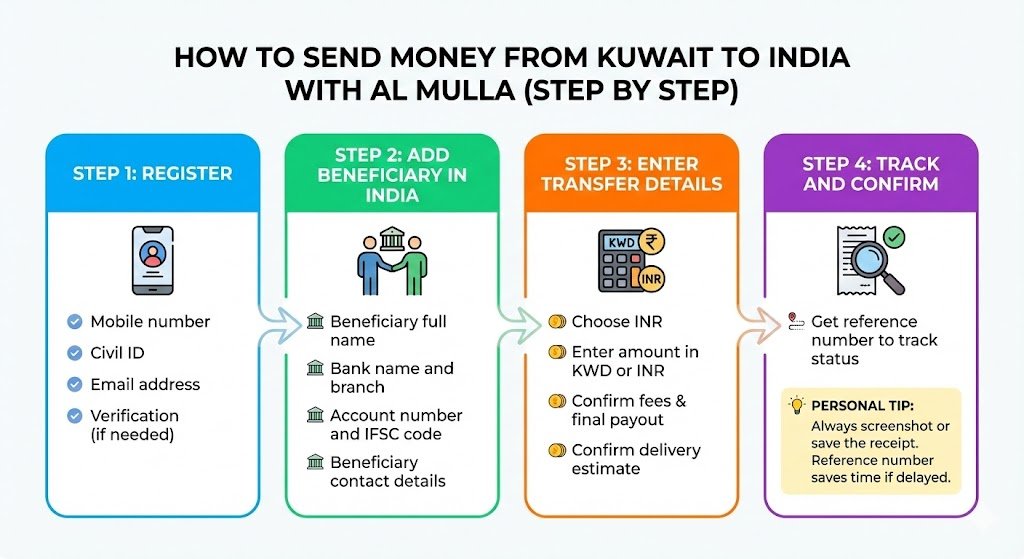 HOW TO SEND MONEY FROM KUWAIT TO INDIA WITH AL MULLA (STEP BY STEP)

STEP 1: REGISTER

Mobile number
Civil ID
Email address
Verification (if needed)

STEP 2: ADD BENEFICIARY IN INDIA

Beneficiary full name
Bank name and branch
Account number and IFSC code
Beneficiary contact details

STEP 3: ENTER TRANSFER DETAILS

KWD ₹ INR

Choose INR
Enter amount in KWD or INR
Confirm fees & final payout
Confirm delivery estimate

STEP 4: TRACK AND CONFIRM

Get reference number to track status

PERSONAL TIP:
Always screenshot or save the receipt. Reference number saves time if delayed.